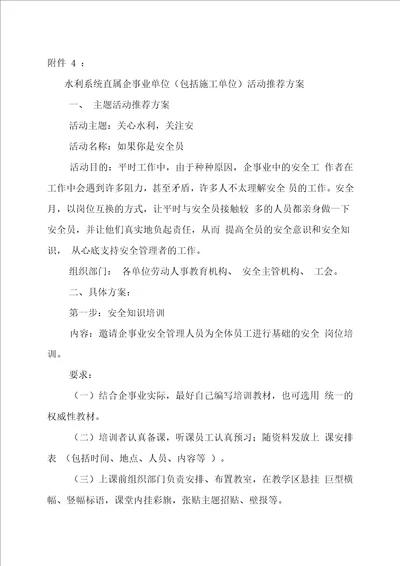 附件 4 ：

水利系统直属企事业单位（包括施工单位）活动推荐方案

一、 主题活动推荐方案

活动主题：关心水利，关注安

活动名称：如果你是安全员

活动目的：平时工作中，由于种种原因，企事业中的安全工 作者在工作中会遇到许多阻力，甚至矛盾，许多人不太理解安全 员的工作。安全月，以岗位互换的方式，让平时与安全员接触较 多的人员都亲身做一下安全员，并让他们真实地负起责任，从而 提高全员的安全意识和安全知识， 从心底支持安全管理者的工作。

组织部门： 各单位劳动人事教育机构、 安全主管机构、 工会。

二、具体方案：

第一步：安全知识培训

内容：邀请企事业安全管理人员为全体员工进行基础的安全 岗位培训。

要求：

（一）结合企事业实际，最好自己编写培训教材，也可选用 统一的权威性教材。

（二）培训者认真备课，听课员工认真预习；随资料发放上 课安排表 （包括时间、地点、人员、内容等 ）。

（三）上课前组织部门负责安排、布置教室，在教学区悬挂 巨型横幅、竖幅标语，课堂内挂彩旗，张贴主题招贴、壁报等。